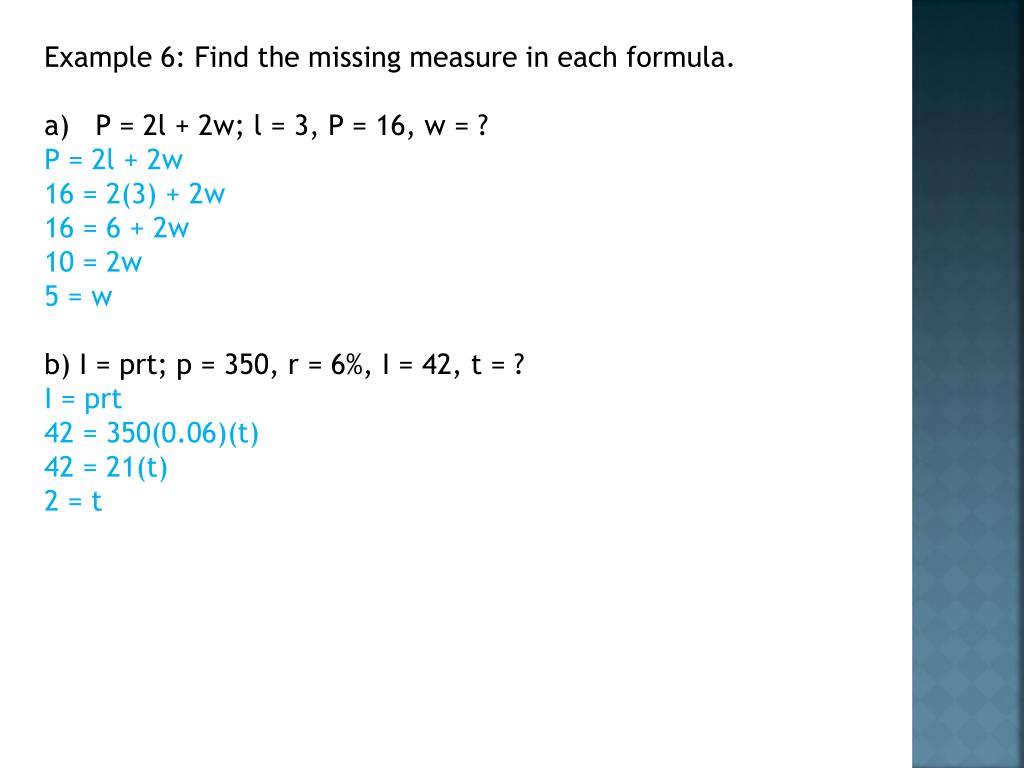 Example 6: Find the missing measure in each formula.

a) $P = 2l + 2w$; $l = 3$, $P = 16$, $w = ?$
$P = 2l + 2w$
$16 = 2(3) + 2w$
$16 = 6 + 2w$
$10 = 2w$
$5 = w$

b) $I = prt$; $p = 350$, $r = 6\%$, $I = 42$, $t = ?$
$I = prt$
$42 = 350(0.06)(t)$
$42 = 21(t)$
$2 = t$